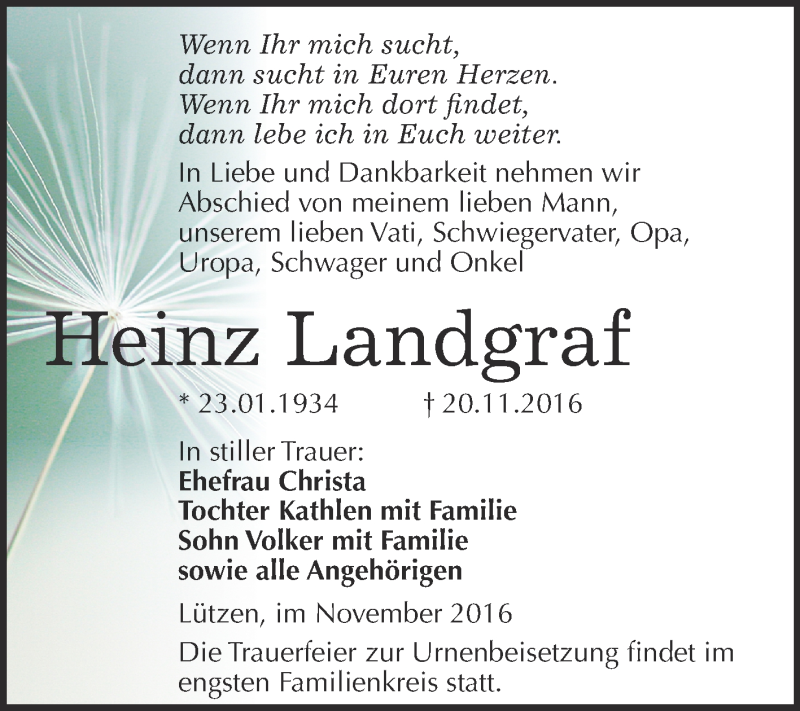 Wenn Ihr mich sucht,
dann sucht in Euren Herzen.
Wenn Ihr mich dort findet,
dann lebe ich in Euch weiter.

In Liebe und Dankbarkeit nehmen wir Abschied von meinem lieben Mann, unserem lieben Vati, Schwiegervater, Opa, Uropa, Schwager und Onkel

Heinz Landgraf

* 23.01.1934 † 20.11.2016

In stiller Trauer:
Ehefrau Christa
Tochter Kathlen mit Familie
Sohn Volker mit Familie
sowie alle Angehörigen

Lützen, im November 2016

Die Trauerfeier zur Urnenbeisetzung findet im engsten Familienkreis statt.